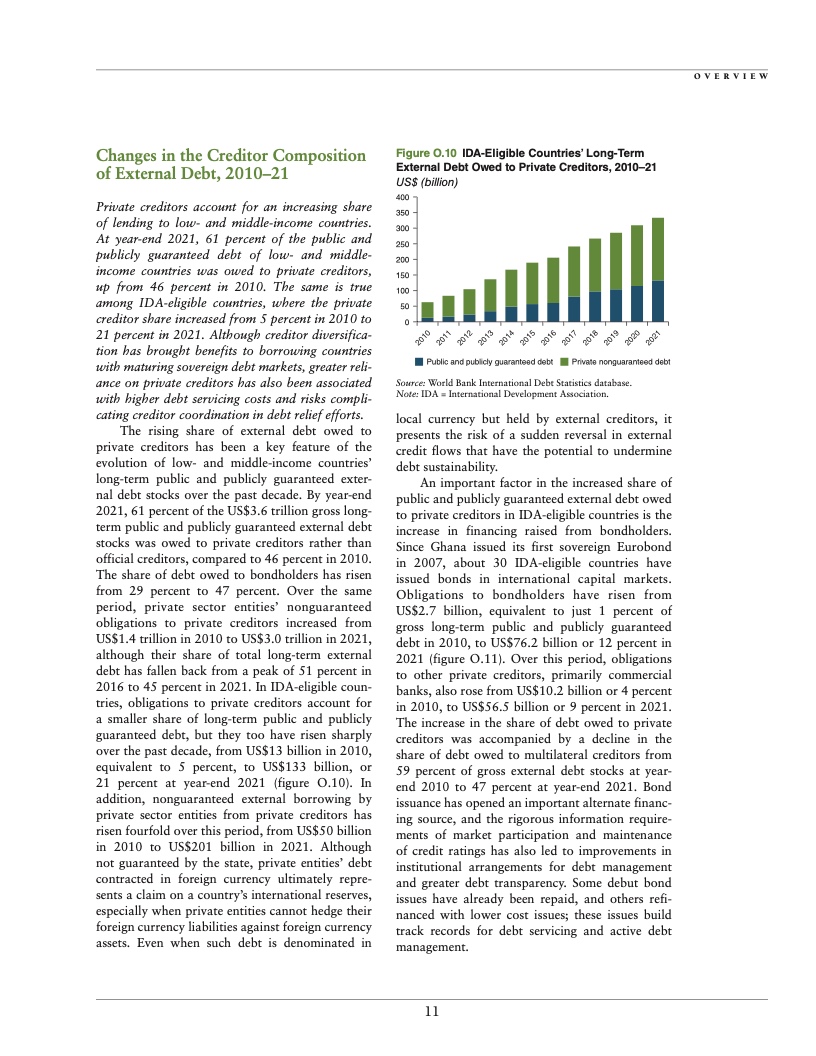 OVERVIEW

Changes in the Creditor Composition of External Debt, 2010–21

Private creditors account for an increasing share of lending to low- and middle-income countries. At year-end 2021, 61 percent of the public and publicly guaranteed debt of low- and middle-income countries was owed to private creditors, up from 46 percent in 2010. The same is true among IDA-eligible countries, where the private creditor share increased from 5 percent in 2010 to 21 percent in 2021. Although creditor diversification has brought benefits to borrowing countries with maturing sovereign debt markets, greater reliance on private creditors has also been associated with higher debt servicing costs and risks complicating creditor coordination in debt relief efforts.

The rising share of external debt owed to private creditors has been a key feature of the evolution of low- and middle-income countries' long-term public and publicly guaranteed external debt stocks over the past decade. By year-end 2021, 61 percent of the US$3.6 trillion gross long-term public and publicly guaranteed external debt stocks was owed to private creditors rather than official creditors, compared to 46 percent in 2010. The share of debt owed to bondholders has risen from 29 percent to 47 percent. Over the same period, private sector entities' nonguaranteed obligations to private creditors increased from US$1.4 trillion in 2010 to US$3.0 trillion in 2021, although their share of total long-term external debt has fallen back from a peak of 51 percent in 2016 to 45 percent in 2021. In IDA-eligible countries, obligations to private creditors account for a smaller share of long-term public and publicly guaranteed debt, but they too have risen sharply over the past decade, from US$13 billion in 2010, equivalent to 5 percent, to US$133 billion, or 21 percent at year-end 2021 (figure O.10). In addition, nonguaranteed external borrowing by private sector entities from private creditors has risen fourfold over this period, from US$50 billion in 2010 to US$201 billion in 2021. Although not guaranteed by the state, private entities' debt contracted in foreign currency ultimately represents a claim on a country's international reserves, especially when private entities cannot hedge their foreign currency liabilities against foreign currency assets. Even when such debt is denominated in

Figure O.10 IDA-Eligible Countries' Long-Term External Debt Owed to Private Creditors, 2010–21
US$ (billion)

400
350
300
250
200
150
100
50
0

2010 2011 2012 2013 2014 2015 2016 2017 2018 2019 2020 2021

Public and publicly guaranteed debt   Private nonguaranteed debt

Source: World Bank International Debt Statistics database.
Note: IDA = International Development Association.

local currency but held by external creditors, it presents the risk of a sudden reversal in external credit flows that have the potential to undermine debt sustainability.

An important factor in the increased share of public and publicly guaranteed external debt owed to private creditors in IDA-eligible countries is the increase in financing raised from bondholders. Since Ghana issued its first sovereign Eurobond in 2007, about 30 IDA-eligible countries have issued bonds in international capital markets. Obligations to bondholders have risen from US$2.7 billion, equivalent to just 1 percent of gross long-term public and publicly guaranteed debt in 2010, to US$76.2 billion or 12 percent in 2021 (figure O.11). Over this period, obligations to other private creditors, primarily commercial banks, also rose from US$10.2 billion or 4 percent in 2010, to US$56.5 billion or 9 percent in 2021. The increase in the share of debt owed to private creditors was accompanied by a decline in the share of debt owed to multilateral creditors from 59 percent of gross external debt stocks at year-end 2010 to 47 percent at year-end 2021. Bond issuance has opened an important alternate financing source, and the rigorous information requirements of market participation and maintenance of credit ratings has also led to improvements in institutional arrangements for debt management and greater debt transparency. Some debut bond issues have already been repaid, and others refinanced with lower cost issues; these issues build track records for debt servicing and active debt management.

11